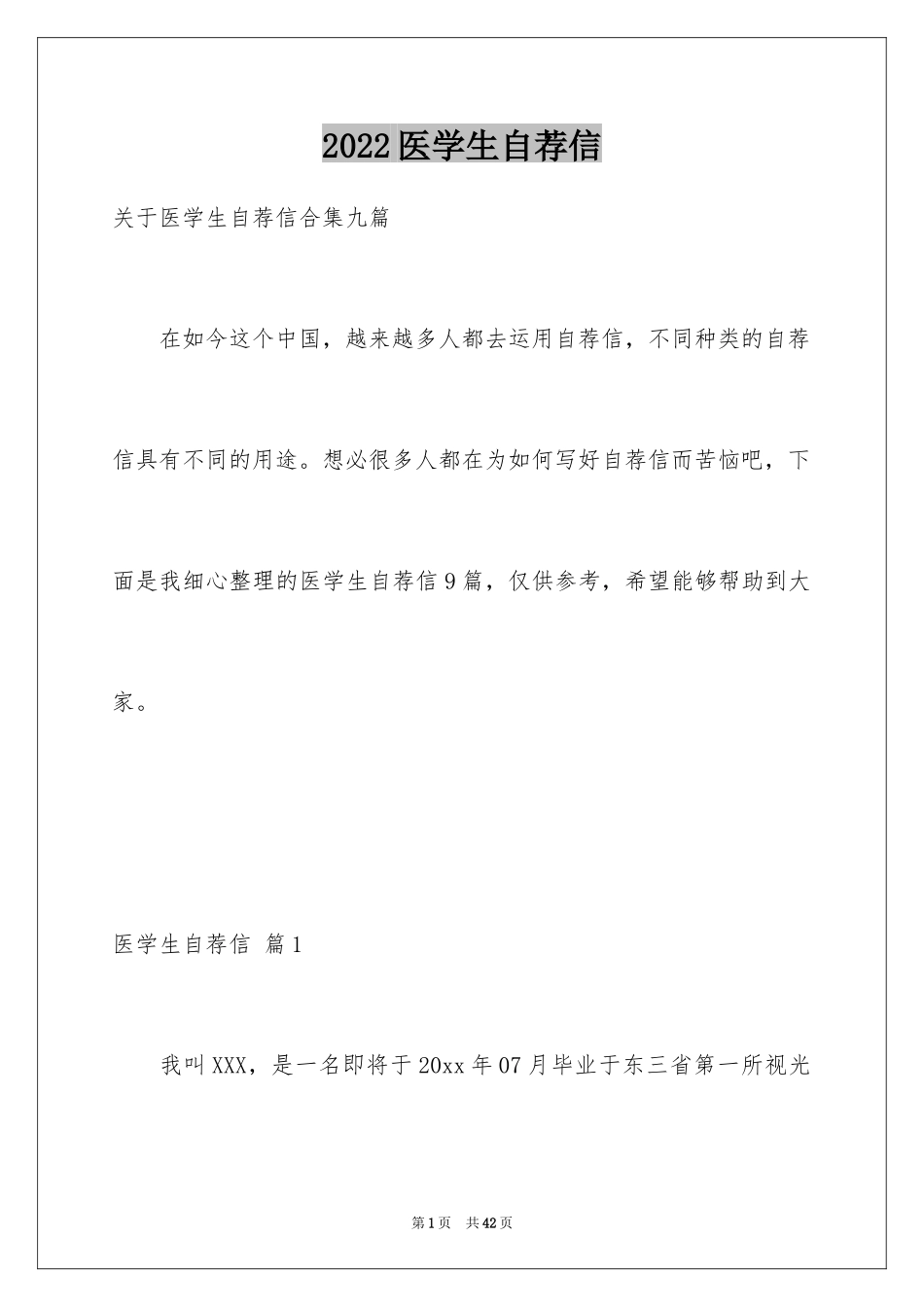 2022医学生自荐信

关于医学生自荐信合集九篇

在如今这个中国，越来越多人都去运用自荐信，不同种类的自荐信具有不同的用途。想必很多人都在为如何写好自荐信而苦恼吧，下面是我细心整理的医学生自荐信9篇，仅供参考，希望能够帮助到大家。

医学生自荐信 篇1

我叫XXX，是一名即将于20xx年07月毕业于东三省第一所视光

第1页 共42页